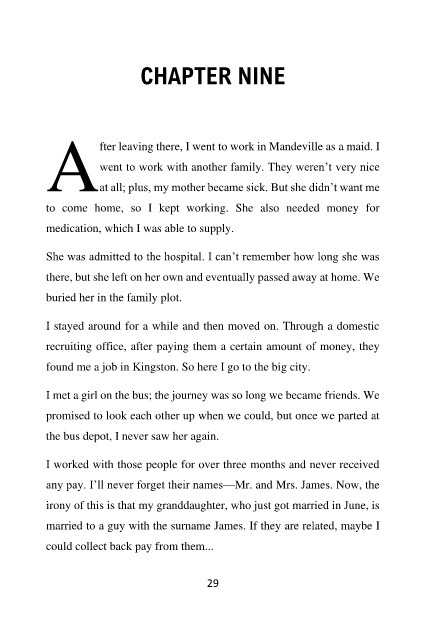 CHAPTER NINE

After leaving there, I went to work in Mandeville as a maid. I went to work with another family. They weren't very nice at all; plus, my mother became sick. But she didn't want me to come home, so I kept working. She also needed money for medication, which I was able to supply.

She was admitted to the hospital. I can't remember how long she was there, but she left on her own and eventually passed away at home. We buried her in the family plot.

I stayed around for a while and then moved on. Through a domestic recruiting office, after paying them a certain amount of money, they found me a job in Kingston. So here I go to the big city.

I met a girl on the bus; the journey was so long we became friends. We promised to look each other up when we could, but once we parted at the bus depot, I never saw her again.

I worked with those people for over three months and never received any pay. I'll never forget their names—Mr. and Mrs. James. Now, the irony of this is that my granddaughter, who just got married in June, is married to a guy with the surname James. If they are related, maybe I could collect back pay from them...

29